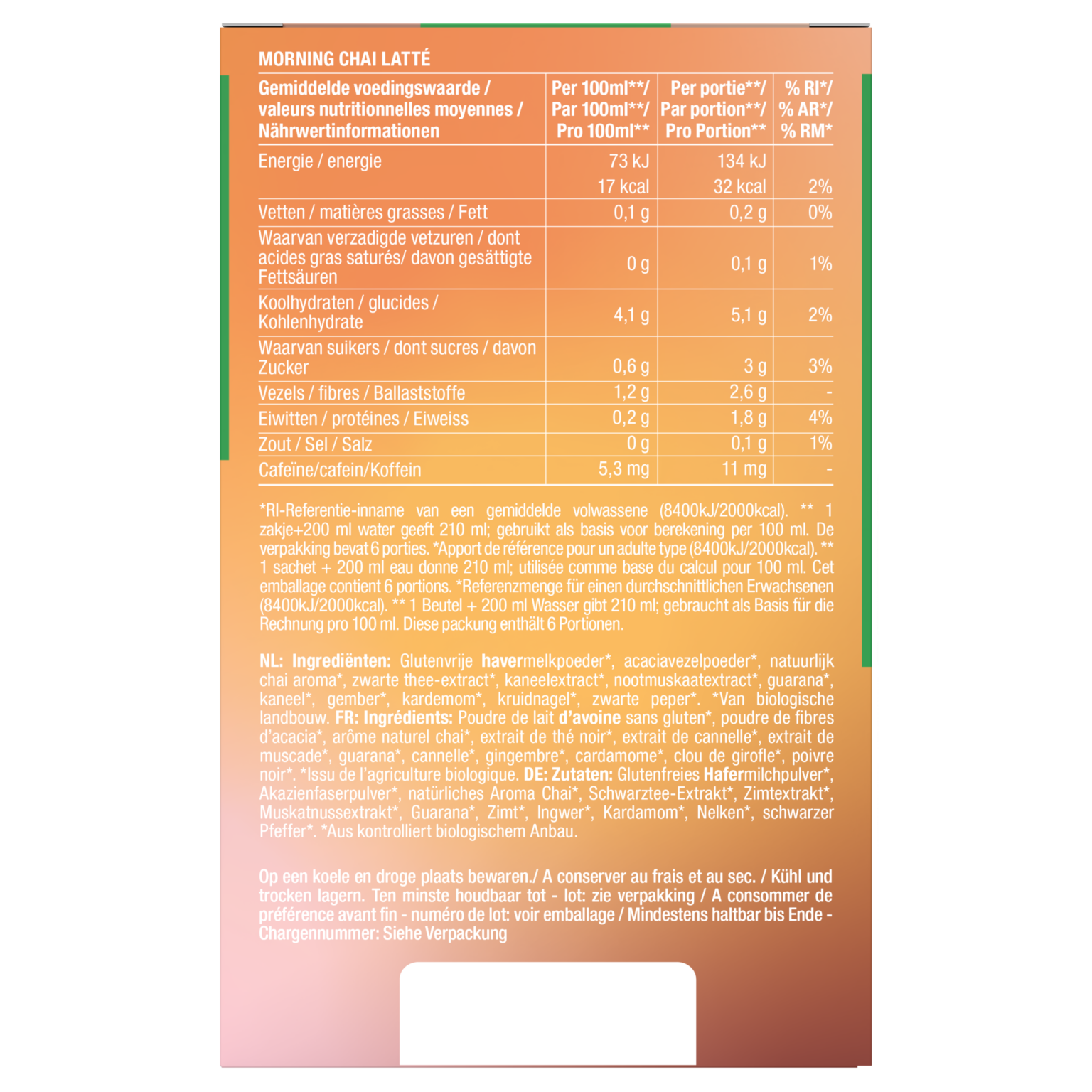 MORNING CHAI LATTÉ

| Gemiddelde voedingswaarde / valeurs nutritionnelles moyennes / Nährwertinformationen | Per 100ml**/ Par 100ml**/ Pro 100ml** | Per portie**/ Par portion**/ Pro Portion** | % RI*/ % AR*/ % RM* |
|---|---|---|---|
| Energie / energie | 73 kJ 17 kcal | 134 kJ 32 kcal | 2% |
| Vetten / matières grasses / Fett | 0,1 g | 0,2 g | 0% |
| Waarvan verzadigde vetzuren / dont acides gras saturés/ davon gesättigte Fettsäuren | 0 g | 0,1 g | 1% |
| Koolhydraten / glucides / Kohlenhydrate | 4,1 g | 5,1 g | 2% |
| Waarvan suikers / dont sucres / davon Zucker | 0,6 g | 3 g | 3% |
| Vezels / fibres / Ballaststoffe | 1,2 g | 2,6 g | - |
| Eiwitten / protéines / Eiweiss | 0,2 g | 1,8 g | 4% |
| Zout / Sel / Salz | 0 g | 0,1 g | 1% |
| Cafeïne/cafein/Koffein | 5,3 mg | 11 mg | - |

*RI-Referentie-inname van een gemiddelde volwassene (8400kJ/2000kcal). ** 1 zakje+200 ml water geeft 210 ml; gebruikt als basis voor berekening per 100 ml. De verpakking bevat 6 porties. *Apport de référence pour un adulte type (8400kJ/2000kcal). ** 1 sachet + 200 ml eau donne 210 ml; utilisée comme base du calcul pour 100 ml. Cet emballage contient 6 portions. *Referenzmenge für einen durchschnittlichen Erwachsenen (8400kJ/2000kcal). ** 1 Beutel + 200 ml Wasser gibt 210 ml; gebraucht als Basis für die Rechnung pro 100 ml. Diese packung enthält 6 Portionen.

NL: Ingrediënten: Glutenvrije havermelkpoeder*, acaciavezelpoeder*, natuurlijk chai aroma*, zwarte thee-extract*, kaneelextract*, nootmuskaatextract*, guarana*, kaneel*, gember*, kardemom*, kruidnagel*, zwarte peper*. *Van biologische landbouw. FR: Ingrédients: Poudre de lait d'avoine sans gluten*, poudre de fibres d'acacia*, arôme naturel chai*, extrait de thé noir*, extrait de cannelle*, extrait de muscade*, guarana*, cannelle*, gingembre*, cardamome*, clou de girofle*, poivre noir*. *Issu de l'agriculture biologique. DE: Zutaten: Glutenfreies Hafermilchpulver*, Akazienfaserpulver*, natürliches Aroma Chai*, Schwarztee-Extrakt*, Zimtextrakt*, Muskatnussextrakt*, Guarana*, Zimt*, Ingwer*, Kardamom*, Nelken*, schwarzer Pfeffer*. *Aus kontrolliert biologischem Anbau.

Op een koele en droge plaats bewaren./ A conserver au frais et au sec. / Kühl und trocken lagern. Ten minste houdbaar tot - lot: zie verpakking / A consommer de préférence avant fin - numéro de lot: voir emballage / Mindestens haltbar bis Ende - Chargennummer: Siehe Verpackung